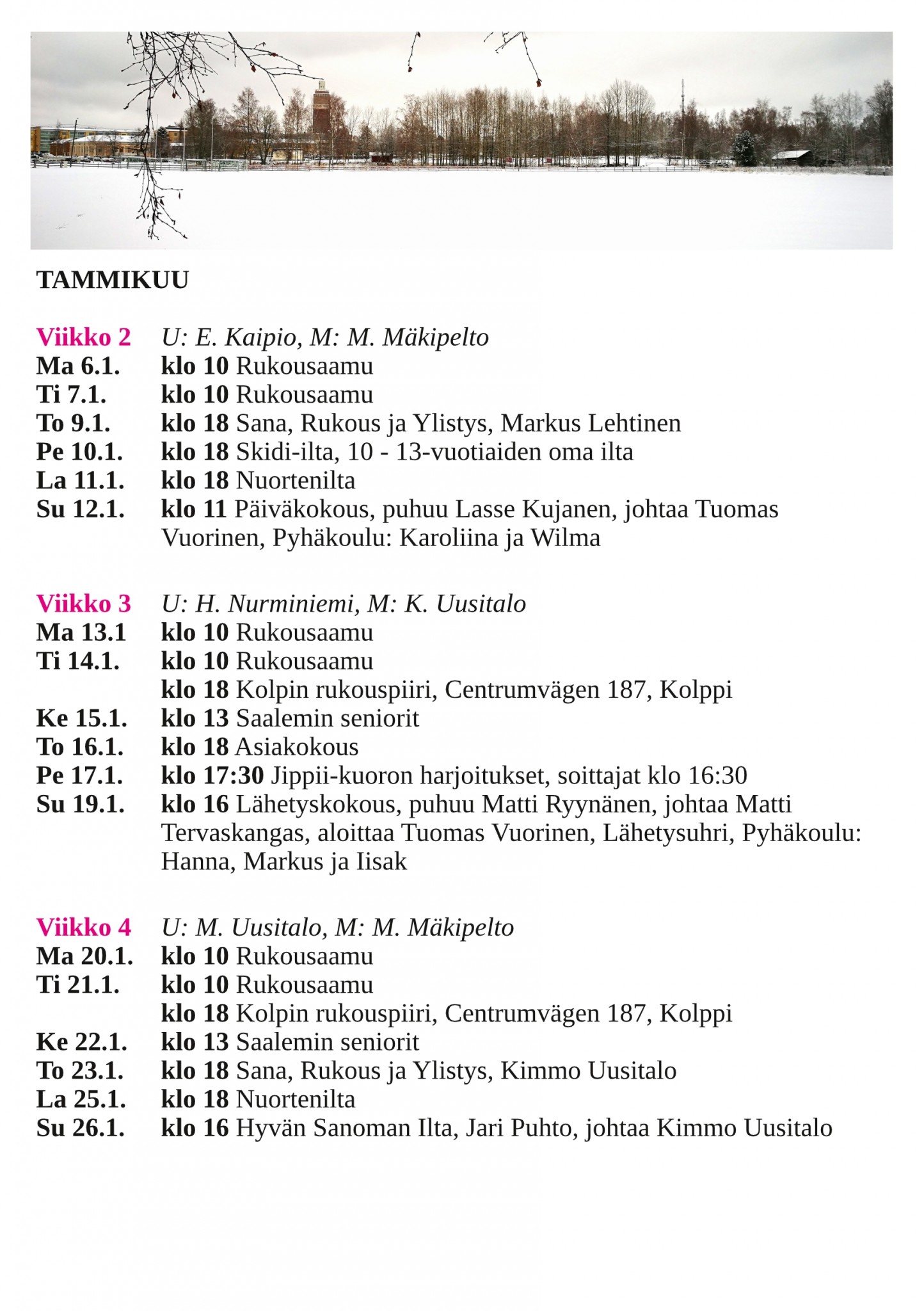 TAMMIKUU

Viikko 2 U: E. Kaipio, M: M. Mäkipelto
Ma 6.1. klo 10 Rukousaamu
Ti 7.1. klo 10 Rukousaamu
To 9.1. klo 18 Sana, Rukous ja Ylistys, Markus Lehtinen
Pe 10.1. klo 18 Skidi-ilta, 10 - 13-vuotiaiden oma ilta
La 11.1. klo 18 Nuortenilta
Su 12.1. klo 11 Päiväkokous, puhuu Lasse Kujanen, johtaa Tuomas Vuorinen, Pyhäkoulu: Karoliina ja Wilma

Viikko 3 U: H. Nurminiemi, M: K. Uusitalo
Ma 13.1 klo 10 Rukousaamu
Ti 14.1. klo 10 Rukousaamu
klo 18 Kolpin rukouspiiri, Centrumvägen 187, Kolppi
Ke 15.1. klo 13 Saalemin seniorit
To 16.1. klo 18 Asiakokous
Pe 17.1. klo 17:30 Jippii-kuoron harjoitukset, soittajat klo 16:30
Su 19.1. klo 16 Lähetyskokous, puhuu Matti Ryynänen, johtaa Matti Tervaskangas, aloittaa Tuomas Vuorinen, Lähetysuhri, Pyhäkoulu: Hanna, Markus ja Iisak

Viikko 4 U: M. Uusitalo, M: M. Mäkipelto
Ma 20.1. klo 10 Rukousaamu
Ti 21.1. klo 10 Rukousaamu
klo 18 Kolpin rukouspiiri, Centrumvägen 187, Kolppi
Ke 22.1. klo 13 Saalemin seniorit
To 23.1. klo 18 Sana, Rukous ja Ylistys, Kimmo Uusitalo
La 25.1. klo 18 Nuortenilta
Su 26.1. klo 16 Hyvän Sanoman Ilta, Jari Puhto, johtaa Kimmo Uusitalo